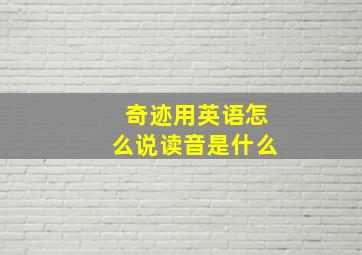 奇迹用英语怎么说读音是什么